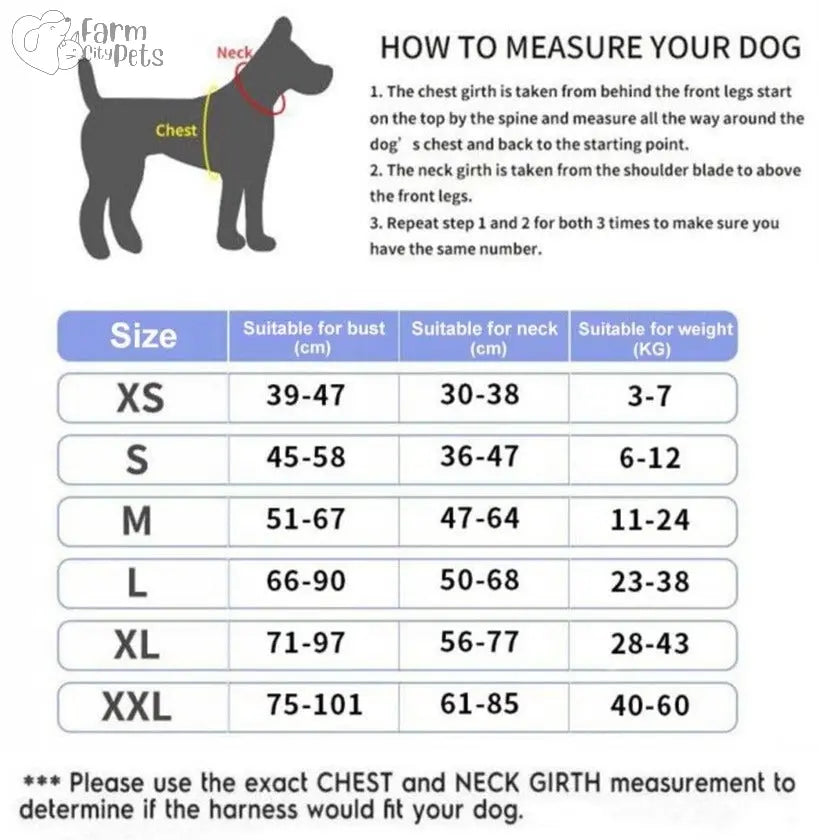 Farm City Pets

Neck

Chest

HOW TO MEASURE YOUR DOG

1. The chest girth is taken from behind the front legs start on the top by the spine and measure all the way around the dog' s chest and back to the starting point.
2. The neck girth is taken from the shoulder blade to above the front legs.
3. Repeat step 1 and 2 for both 3 times to make sure you have the same number.

| Size | Suitable for bust (cm) | Suitable for neck (cm) | Suitable for weight (KG) |
|---|---|---|---|
| XS | 39-47 | 30-38 | 3-7 |
| S | 45-58 | 36-47 | 6-12 |
| M | 51-67 | 47-64 | 11-24 |
| L | 66-90 | 50-68 | 23-38 |
| XL | 71-97 | 56-77 | 28-43 |
| XXL | 75-101 | 61-85 | 40-60 |

*** Please use the exact CHEST and NECK GIRTH measurement to determine if the harness would fit your dog.